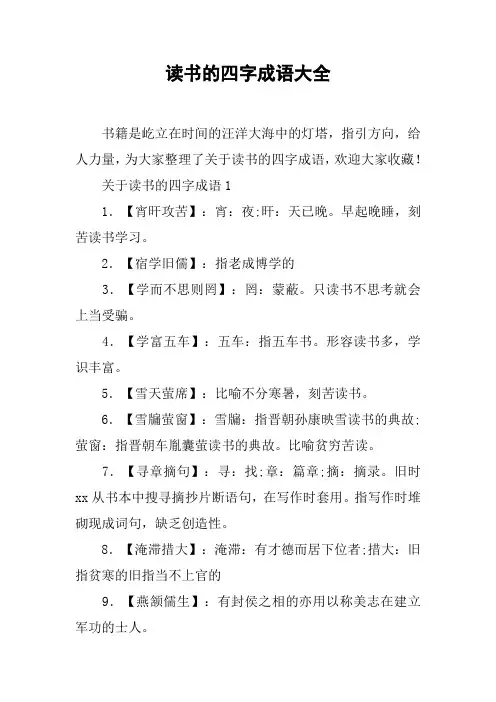 读书的四字成语大全

书籍是屹立在时间的汪洋大海中的灯塔，指引方向，给人力量，为大家整理了关于读书的四字成语，欢迎大家收藏！

关于读书的四字成语 1

1. 【宵旰攻苦】：宵：夜;旰：天已晚。早起晚睡，刻苦读书学习。

2. 【宿学旧儒】：指老成博学的

3. 【学而不思则罔】：罔：蒙蔽。只读书不思考就会上当受骗。

4. 【学富五车】：五车：指五车书。形容读书多，学识丰富。

5. 【雪天萤席】：比喻不分寒暑，刻苦读书。

6. 【雪牖萤窗】：雪牖：指晋朝孙康映雪读书的典故;萤窗：指晋朝车胤囊萤读书的典故。比喻贫穷苦读。

7. 【寻章摘句】：寻：找;章：篇章;摘：摘录。旧时xx从书本中搜寻摘抄片断语句，在写作时套用。指写作时堆砌现成词句，缺乏创造性。

8. 【淹滞措大】：淹滞：有才德而居下位者;措大：旧指贫寒的旧指当不上官的

9. 【燕颔儒生】：有封侯之相的亦用以称美志在建立军功的士人。